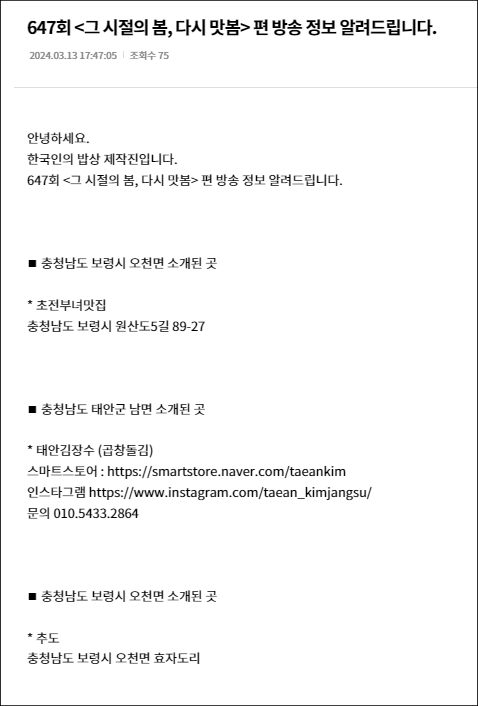 647회 <그 시절의 봄, 다시 맛봄> 편 방송 정보 알려드립니다.

2024.03.13 17:47:05 | 조회수 75

안녕하세요.
한국인의 밥상 제작진입니다.
647회 <그 시절의 봄, 다시 맛봄> 편 방송 정보 알려드립니다.

■ 충청남도 보령시 오천면 소개된 곳

* 초전부녀맛집
충청남도 보령시 원산도5길 89-27

■ 충청남도 태안군 남면 소개된 곳

* 태안김장수 (곱창돌김)
스마트스토어 : https://smartstore.naver.com/taeankim
인스타그램 https://www.instagram.com/taean_kimjangsu/
문의 010.5433.2864

■ 충청남도 보령시 오천면 소개된 곳

* 추도
충청남도 보령시 오천면 효자도리